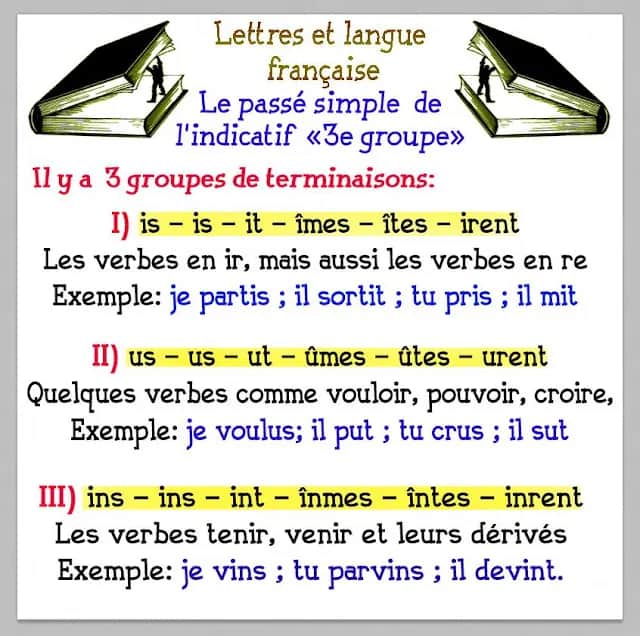 Lettres et langue française

Le passé simple de l'indicatif «3e groupe»

Il y a 3 groupes de terminaisons:

I) is – is – it – îmes – îtes – irent

Les verbes en ir, mais aussi les verbes en re

Exemple: je partis ; il sortit ; tu pris ; il mit

II) us – us – ut – ûmes – ûtes – urent

Quelques verbes comme vouloir, pouvoir, croire,

Exemple: je voulus; il put ; tu crus ; il sut

III) ins – ins – int – înmes – întes – inrent

Les verbes tenir, venir et leurs dérivés

Exemple: je vins ; tu parvins ; il devint.